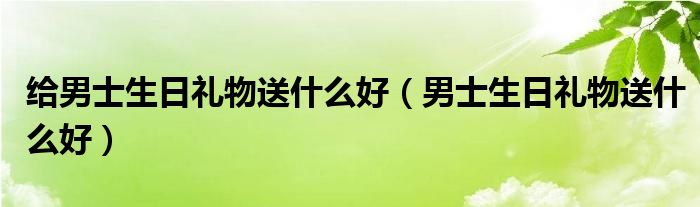 给男士生日礼物送什么好（男士生日礼物送什么好）